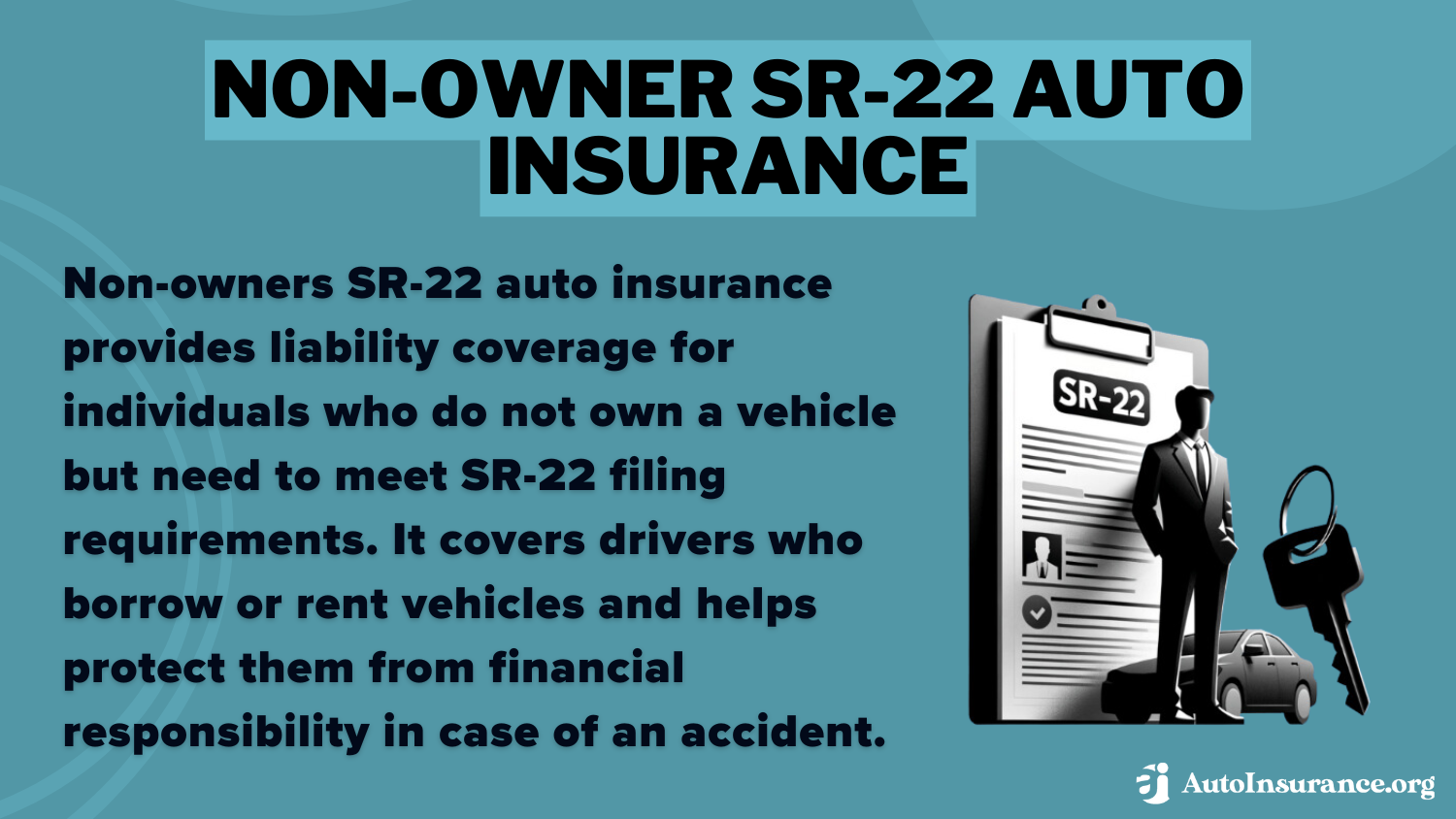 NON-OWNER SR-22 AUTO INSURANCE

Non-owners SR-22 auto insurance provides liability coverage for individuals who do not own a vehicle but need to meet SR-22 filing requirements. It covers drivers who borrow or rent vehicles and helps protect them from financial responsibility in case of an accident.

SR-22

AutoInsurance.org